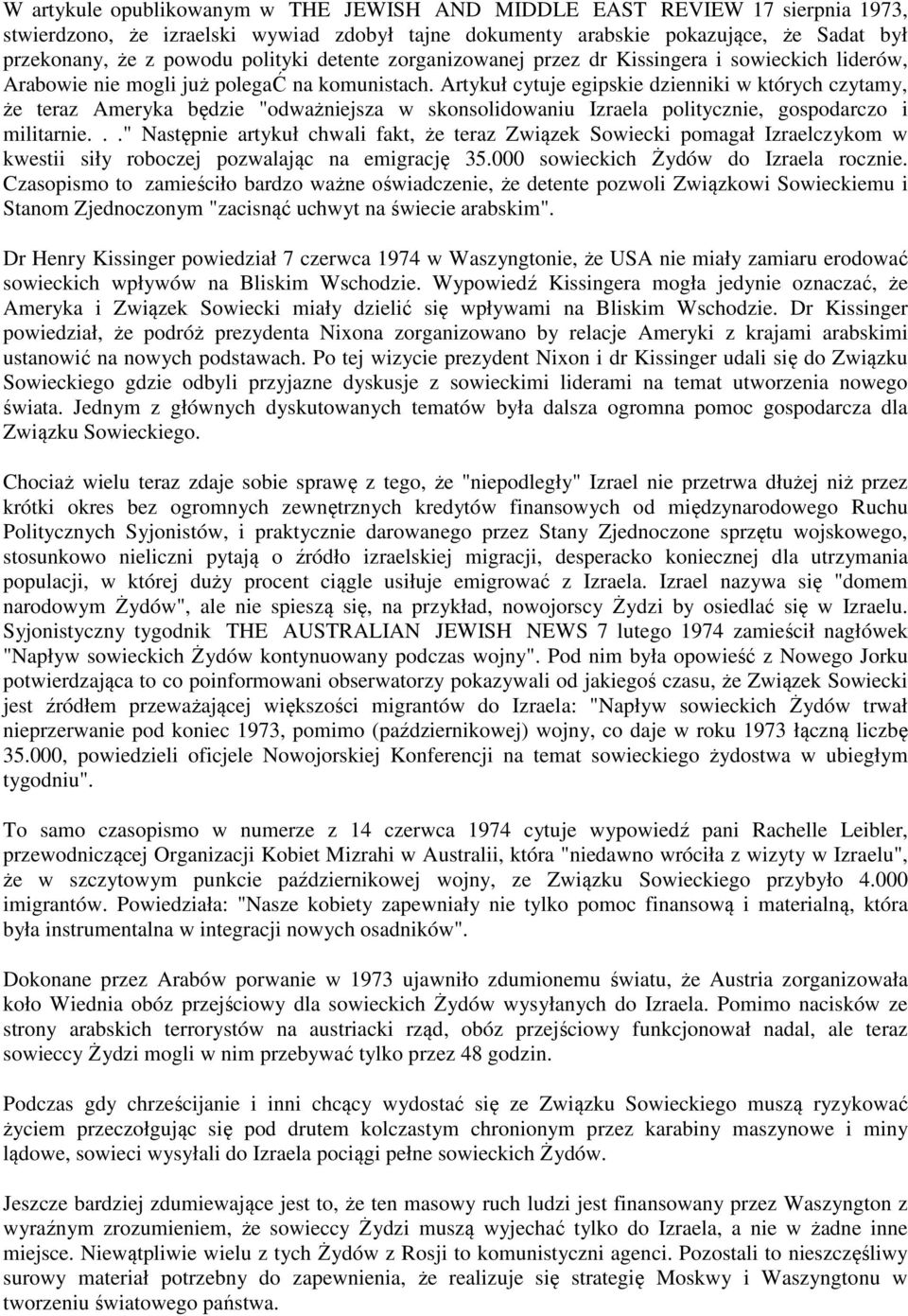 W artykule opublikowanym w THE JEWISH AND MIDDLE EAST REVIEW 17 sierpnia 1973, stwierdzono, że izraelski wywiad zdobył tajne dokumenty arabskie pokazujące, że Sadat był przekonany, że z powodu polityki detente zorganizowanej przez dr Kissingera i sowieckich liderów, Arabowie nie mogli już polegaĆ na komunistach. Artykuł cytuje egipskie dzienniki w których czytamy, że teraz Ameryka będzie "odważniejsza w skonsolidowaniu Izraela politycznie, gospodarczo i militarnie. . ." Następnie artykuł chwali fakt, że teraz Związek Sowiecki pomagał Izraelczykom w kwestii siły roboczej pozwalając na emigrację 35.000 sowieckich Żydów do Izraela rocznie. Czasopismo to zamieściło bardzo ważne oświadczenie, że detente pozwoli Związkowi Sowieckiemu i Stanom Zjednoczonym "zacisnąć uchwyt na świecie arabskim".

Dr Henry Kissinger powiedział 7 czerwca 1974 w Waszyngtonie, że USA nie miały zamiaru erodować sowieckich wpływów na Bliskim Wschodzie. Wypowiedź Kissingera mogła jedynie oznaczać, że Ameryka i Związek Sowiecki miały dzielić się wpływami na Bliskim Wschodzie. Dr Kissinger powiedział, że podróż prezydenta Nixona zorganizowano by relacje Ameryki z krajami arabskimi ustanowić na nowych podstawach. Po tej wizycie prezydent Nixon i dr Kissinger udali się do Związku Sowieckiego gdzie odbyli przyjazne dyskusje z sowieckimi liderami na temat utworzenia nowego świata. Jednym z głównych dyskutowanych tematów była dalsza ogromna pomoc gospodarcza dla Związku Sowieckiego.

Chociaż wielu teraz zdaje sobie sprawę z tego, że "niepodległy" Izrael nie przetrwa dłużej niż przez krótki okres bez ogromnych zewnętrznych kredytów finansowych od międzynarodowego Ruchu Politycznych Syjonistów, i praktycznie darowanego przez Stany Zjednoczone sprzętu wojskowego, stosunkowo nieliczni pytają o źródło izraelskiej migracji, desperacko koniecznej dla utrzymania populacji, w której duży procent ciągle usiłuje emigrować z Izraela. Izrael nazywa się "domem narodowym Żydów", ale nie spieszą się, na przykład, nowojorscy Żydzi by osiedlać się w Izraelu. Syjonistyczny tygodnik THE AUSTRALIAN JEWISH NEWS 7 lutego 1974 zamieścił nagłówek "Napływ sowieckich Żydów kontynuowany podczas wojny". Pod nim była opowieść z Nowego Jorku potwierdzająca to co poinformowani obserwatorzy pokazywali od jakiegoś czasu, że Związek Sowiecki jest źródłem przeważającej większości migrantów do Izraela: "Napływ sowieckich Żydów trwał nieprzerwanie pod koniec 1973, pomimo (październikowej) wojny, co daje w roku 1973 łączną liczbę 35.000, powiedzieli oficjele Nowojorskiej Konferencji na temat sowieckiego żydostwa w ubiegłym tygodniu".

To samo czasopismo w numerze z 14 czerwca 1974 cytuje wypowiedź pani Rachelle Leibler, przewodniczącej Organizacji Kobiet Mizrahi w Australii, która "niedawno wróciła z wizyty w Izraelu", że w szczytowym punkcie październikowej wojny, ze Związku Sowieckiego przybyło 4.000 imigrantów. Powiedziała: "Nasze kobiety zapewniały nie tylko pomoc finansową i materialną, która była instrumentalna w integracji nowych osadników".

Dokonane przez Arabów porwanie w 1973 ujawniło zdumionemu światu, że Austria zorganizowała koło Wiednia obóz przejściowy dla sowieckich Żydów wysyłanych do Izraela. Pomimo nacisków ze strony arabskich terrorystów na austriacki rząd, obóz przejściowy funkcjonował nadal, ale teraz sowieccy Żydzi mogli w nim przebywać tylko przez 48 godzin.

Podczas gdy chrześcijanie i inni chcący wydostać się ze Związku Sowieckiego muszą ryzykować życiem przeczołgując się pod drutem kolczastym chronionym przez karabiny maszynowe i miny lądowe, sowieci wysyłali do Izraela pociągi pełne sowieckich Żydów.

Jeszcze bardziej zdumiewające jest to, że ten masowy ruch ludzi jest finansowany przez Waszyngton z wyraźnym zrozumieniem, że sowieccy Żydzi muszą wyjechać tylko do Izraela, a nie w żadne inne miejsce. Niewątpliwie wielu z tych Żydów z Rosji to komunistyczni agenci. Pozostali to nieszczęśliwy surowy materiał potrzebny do zapewnienia, że realizuje się strategię Moskwy i Waszyngtonu w tworzeniu światowego państwa.